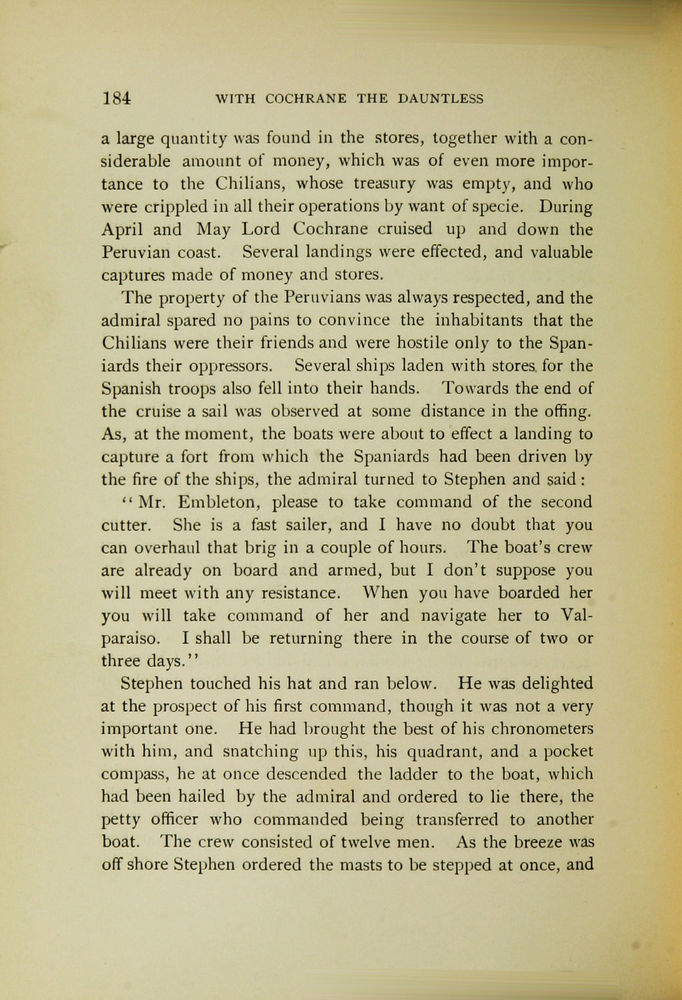 184 WITH COCHRANE THE DAUNTLESS

a large quantity was found in the stores, together with a considerable amount of money, which was of even more importance to the Chilians, whose treasury was empty, and who were crippled in all their operations by want of specie. During April and May Lord Cochrane cruised up and down the Peruvian coast. Several landings were effected, and valuable captures made of money and stores.

The property of the Peruvians was always respected, and the admiral spared no pains to convince the inhabitants that the Chilians were their friends and were hostile only to the Spaniards their oppressors. Several ships laden with stores for the Spanish troops also fell into their hands. Towards the end of the cruise a sail was observed at some distance in the offing. As, at the moment, the boats were about to effect a landing to capture a fort from which the Spaniards had been driven by the fire of the ships, the admiral turned to Stephen and said:

"Mr. Embleton, please to take command of the second cutter. She is a fast sailer, and I have no doubt that you can overhaul that brig in a couple of hours. The boat's crew are already on board and armed, but I don't suppose you will meet with any resistance. When you have boarded her you will take command of her and navigate her to Valparaiso. I shall be returning there in the course of two or three days."

Stephen touched his hat and ran below. He was delighted at the prospect of his first command, though it was not a very important one. He had brought the best of his chronometers with him, and snatching up this, his quadrant, and a pocket compass, he at once descended the ladder to the boat, which had been hailed by the admiral and ordered to lie there, the petty officer who commanded being transferred to another boat. The crew consisted of twelve men. As the breeze was off shore Stephen ordered the masts to be stepped at once, and